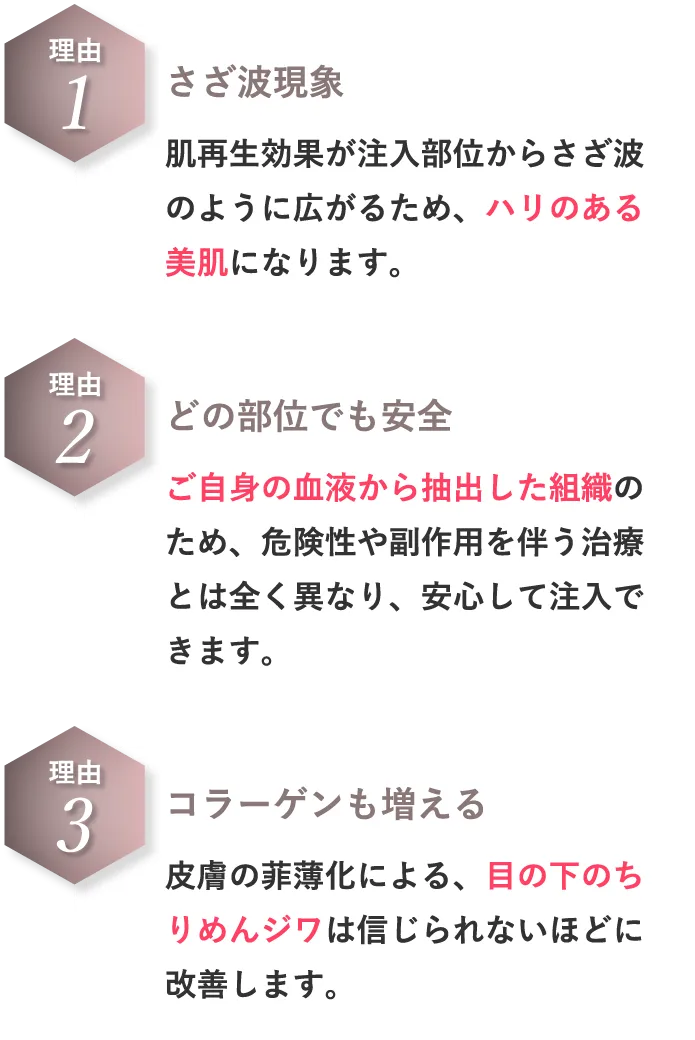 理由
1

さざ波現象

肌再生効果が注入部位からさざ波のように広がるため、ハリのある美肌になります。

理由
2

どの部位でも安全

ご自身の血液から抽出した組織のため、危険性や副作用を伴う治療とは全く異なり、安心して注入できます。

理由
3

コラーゲンも増える

皮膚の菲薄化による、目の下のちりめんジワは信じられないほどに改善します。